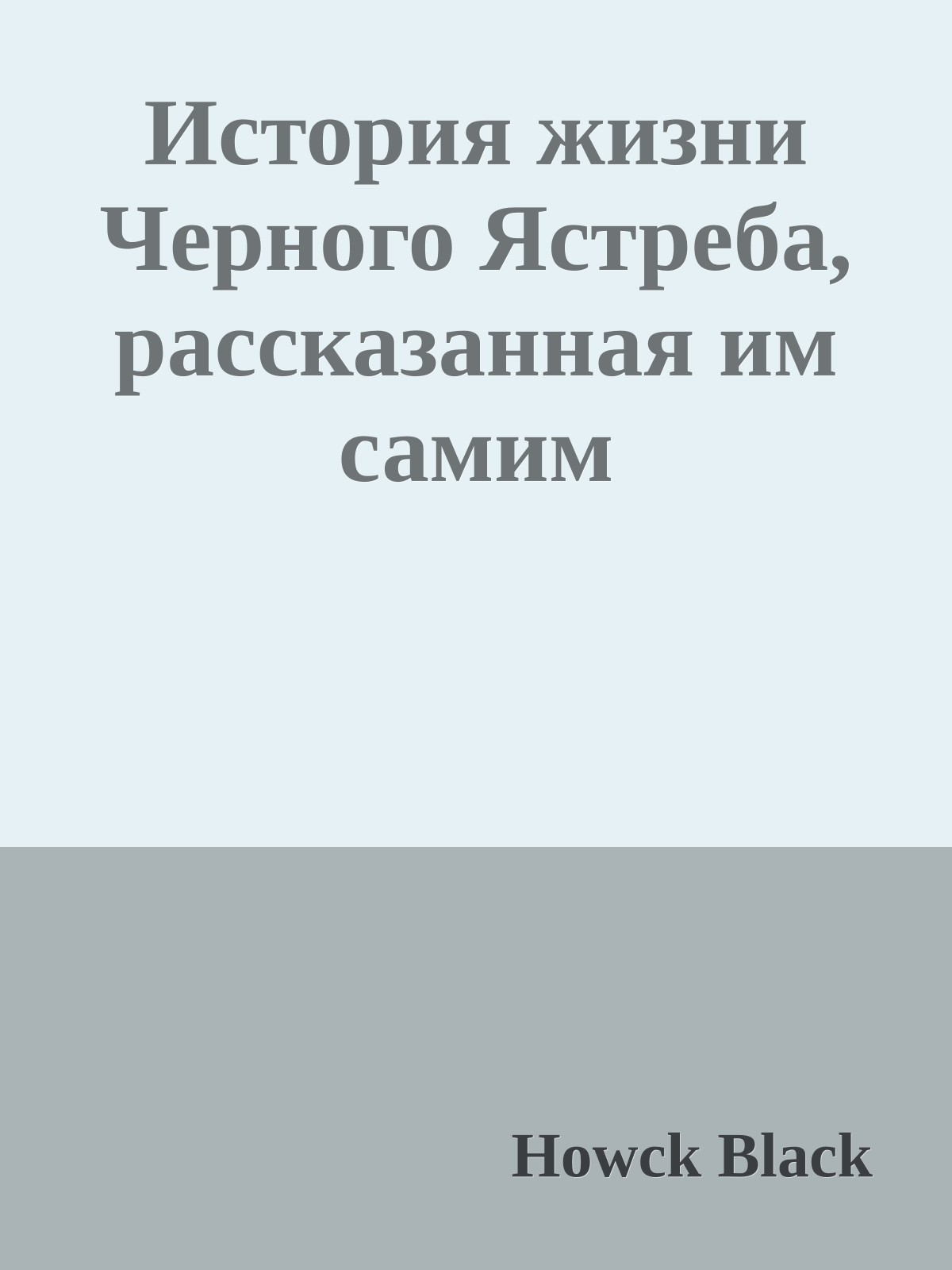 История жизни Черного Ястреба, рассказанная им самим

Howck Black